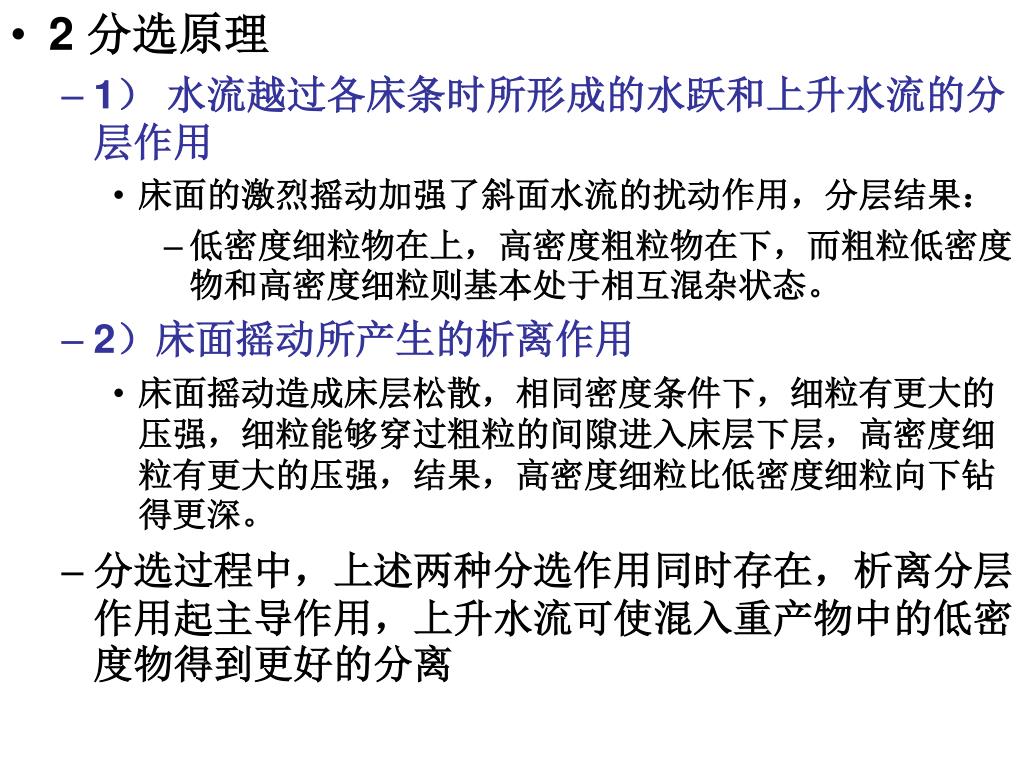 • 2 分选原理

– 1） 水流越过各床条时所形成的水跃和上升水流的分层作用

• 床面的激烈摇动加强了斜面水流的扰动作用，分层结果：

– 低密度细粒物在上，高密度粗粒物在下，而粗粒低密度物和高密度细粒则基本处于相互混杂状态。

– 2）床面摇动所产生的析离作用

• 床面摇动造成床层松散，相同密度条件下，细粒有更大的压强，细粒能够穿过粗粒的间隙进入床层下层，高密度细粒有更大的压强，结果，高密度细粒比低密度细粒向下钻得更深。

– 分选过程中，上述两种分选作用同时存在，析离分层作用起主导作用，上升水流可使混入重产物中的低密度物得到更好的分离